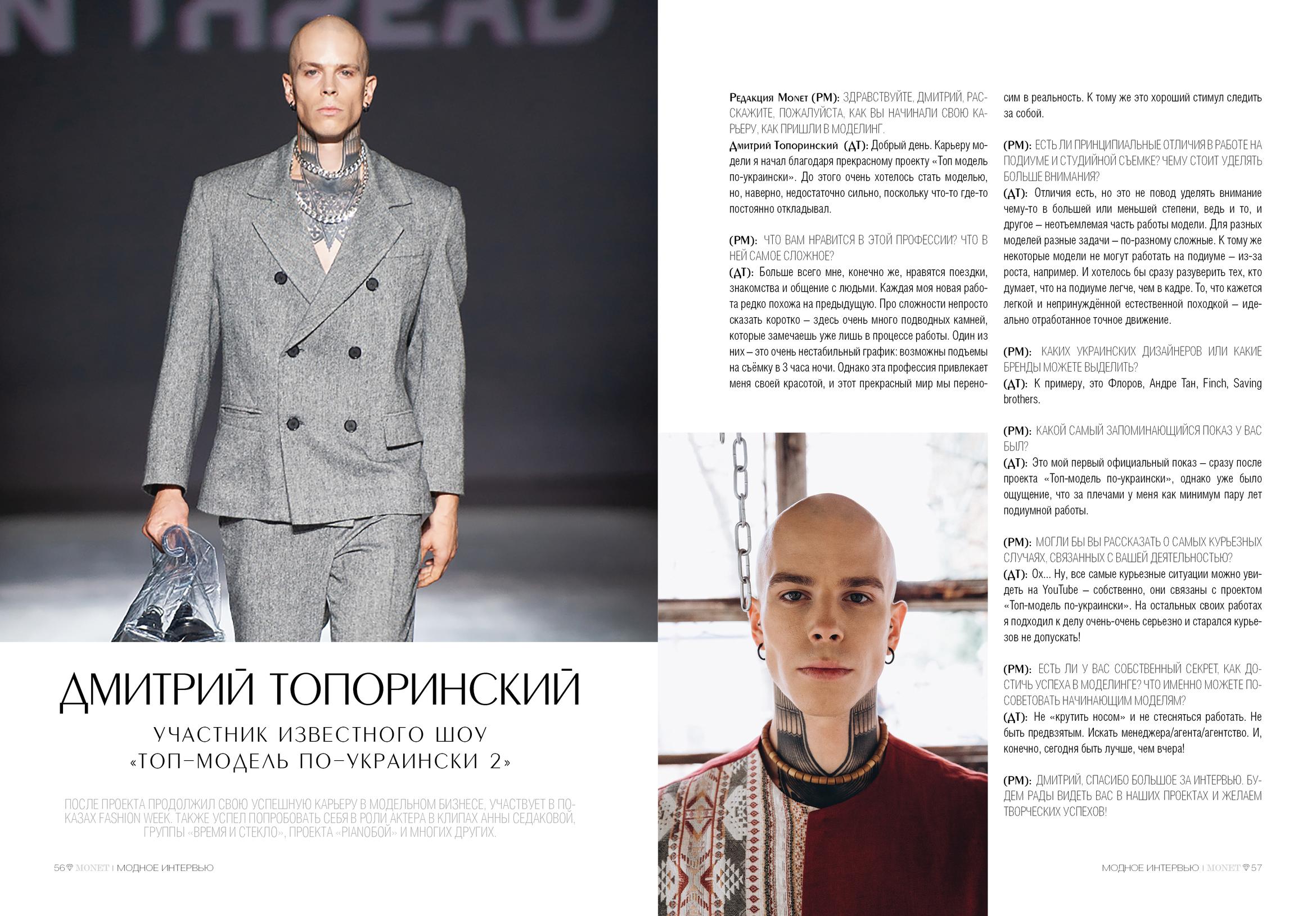 N THREAD

ДМИТРИЙ ТОПОРИНСКИЙ

УЧАСТНИК ИЗВЕСТНОГО ШОУ «ТОП-МОДЕЛЬ ПО-УКРАИНСКИ 2»

ПОСЛЕ ПРОЕКТА ПРОДОЛЖИЛ СВОЮ УСПЕШНУЮ КАРЬЕРУ В МОДЕЛЬНОМ БИЗНЕСЕ, УЧАСТВУЕТ В ПОКАЗАХ FASHION WEEK. ТАКЖЕ УСПЕЛ ПОПРОБОВАТЬ СЕБЯ В РОЛИ АКТЕРА В КЛИПАХ АННЫ СЕДАКОВОЙ, ГРУППЫ «ВРЕМЯ И СТЕКЛО», ПРОЕКТА «PIANOБОЙ» И МНОГИХ ДРУГИХ.

56 MONET | МОДНОЕ ИНТЕРВЬЮ

Редакция Monet (РМ): ЗДРАВСТВУЙТЕ, ДМИТРИЙ, РАССКАЖИТЕ, ПОЖАЛУЙСТА, КАК ВЫ НАЧИНАЛИ СВОЮ КАРЬЕРУ, КАК ПРИШЛИ В МОДЕЛИНГ.
Дмитрий Топоринский (ДТ): Добрый день. Карьеру модели я начал благодаря прекрасному проекту «Топ модель по-украински». До этого очень хотелось стать моделью, но, наверно, недостаточно сильно, поскольку что-то где-то постоянно откладывал.

(РМ): ЧТО ВАМ НРАВИТСЯ В ЭТОЙ ПРОФЕССИИ? ЧТО В НЕЙ САМОЕ СЛОЖНОЕ?
(ДТ): Больше всего мне, конечно же, нравятся поездки, знакомства и общение с людьми. Каждая моя новая работа редко похожа на предыдущую. Про сложности непросто сказать коротко – здесь очень много подводных камней, которые замечаешь уже лишь в процессе работы. Один из них – это очень нестабильный график: возможны подъемы на съёмку в 3 часа ночи. Однако эта профессия привлекает меня своей красотой, и этот прекрасный мир мы переносим в реальность. К тому же это хороший стимул следить за собой.

(РМ): ЕСТЬ ЛИ ПРИНЦИПИАЛЬНЫЕ ОТЛИЧИЯ В РАБОТЕ НА ПОДИУМЕ И СТУДИЙНОЙ СЪЕМКЕ? ЧЕМУ СТОИТ УДЕЛЯТЬ БОЛЬШЕ ВНИМАНИЯ?
(ДТ): Отличия есть, но это не повод уделять внимание чему-то в большей или меньшей степени, ведь и то, и другое – неотъемлемая часть работы модели. Для разных моделей разные задачи – по-разному сложные. К тому же некоторые модели не могут работать на подиуме – из-за роста, например. И хотелось бы сразу разуверить тех, кто думает, что на подиуме легче, чем в кадре. То, что кажется легкой и непринуждённой естественной походкой – идеально отработанное точное движение.

(РМ): КАКИХ УКРАИНСКИХ ДИЗАЙНЕРОВ ИЛИ КАКИЕ БРЕНДЫ МОЖЕТЕ ВЫДЕЛИТЬ?
(ДТ): К примеру, это Флоров, Андре Тан, Finch, Saving brothers.

(РМ): КАКОЙ САМЫЙ ЗАПОМИНАЮЩИЙСЯ ПОКАЗ У ВАС БЫЛ?
(ДТ): Это мой первый официальный показ – сразу после проекта «Топ-модель по-украински», однако уже было ощущение, что за плечами у меня как минимум пару лет подиумной работы.

(РМ): МОГЛИ БЫ ВЫ РАССКАЗАТЬ О САМЫХ КУРЬЕЗНЫХ СЛУЧАЯХ, СВЯЗАННЫХ С ВАШЕЙ ДЕЯТЕЛЬНОСТЬЮ?
(ДТ): Ох… Ну, все самые курьезные ситуации можно увидеть на YouTube – собственно, они связаны с проектом «Топ-модель по-украински». На остальных своих работах я подходил к делу очень-очень серьезно и старался курьезов не допускать!

(РМ): ЕСТЬ ЛИ У ВАС СОБСТВЕННЫЙ СЕКРЕТ, КАК ДОСТИЧЬ УСПЕХА В МОДЕЛИНГЕ? ЧТО ИМЕННО МОЖЕТЕ ПОСОВЕТОВАТЬ НАЧИНАЮЩИМ МОДЕЛЯМ?
(ДТ): Не «крутить носом» и не стесняться работать. Не быть предвзятым. Искать менеджера/агента/агентство. И, конечно, сегодня быть лучше, чем вчера!

(РМ): ДМИТРИЙ, СПАСИБО БОЛЬШОЕ ЗА ИНТЕРВЬЮ. БУДЕМ РАДЫ ВИДЕТЬ ВАС В НАШИХ ПРОЕКТАХ И ЖЕЛАЕМ ТВОРЧЕСКИХ УСПЕХОВ!

МОДНОЕ ИНТЕРВЬЮ | MONET 57